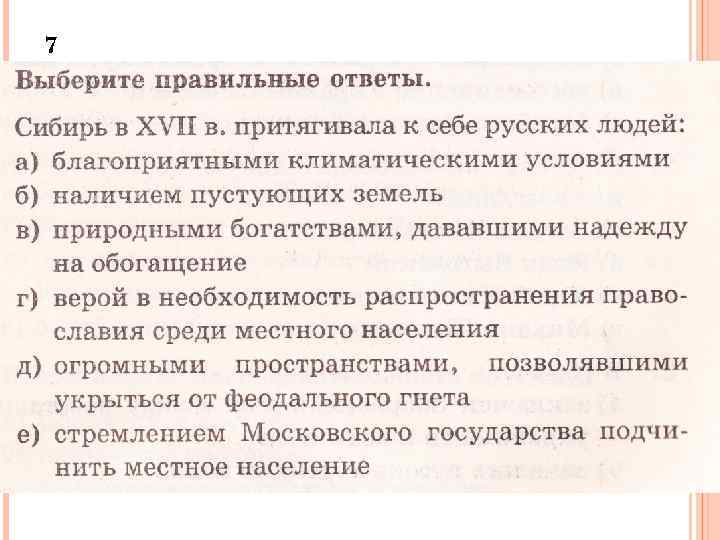 7

Выберите правильные ответы.

Сибирь в XVII в. притягивала к себе русских людей:
а) благоприятными климатическими условиями
б) наличием пустующих земель
в) природными богатствами, дававшими надежду на обогащение
г) верой в необходимость распространения православия среди местного населения
д) огромными пространствами, позволявшими укрыться от феодального гнета
е) стремлением Московского государства подчинить местное население